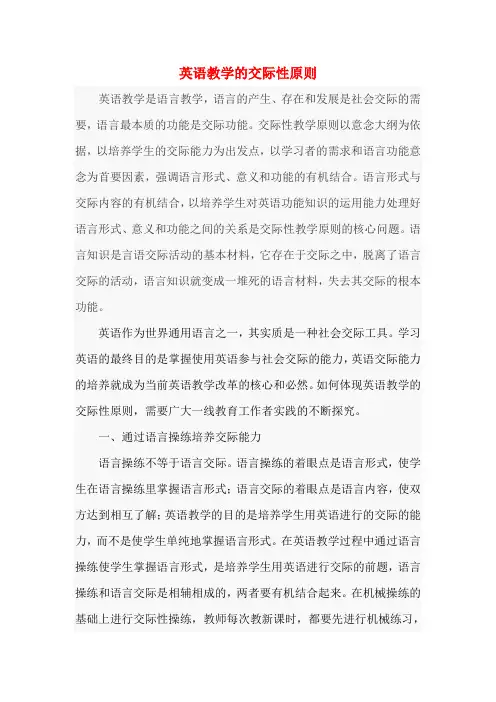 英语教学的交际性原则

英语教学是语言教学，语言的产生、存在和发展是社会交际的需要，语言最本质的功能是交际功能。交际性教学原则以意念大纲为依据，以培养学生的交际能力为出发点，以学习者的需求和语言功能意念为首要因素，强调语言形式、意义和功能的有机结合。语言形式与交际内容的有机结合，以培养学生对英语功能知识的运用能力处理好语言形式、意义和功能之间的关系是交际性教学原则的核心问题。语言知识是言语交际活动的基本材料，它存在于交际之中，脱离了语言交际的活动，语言知识就变成一堆死的语言材料，失去其交际的根本功能。

英语作为世界通用语言之一，其实质是一种社会交际工具。学习英语的最终目的是掌握使用英语参与社会交际的能力，英语交际能力的培养就成为当前英语教学改革的核心和必然。如何体现英语教学的交际性原则，需要广大一线教育工作者实践的不断探究。

一、通过语言操练培养交际能力

语言操练不等于语言交际。语言操练的着眼点是语言形式，使学生在语言操练里掌握语言形式；语言交际的着眼点是语言内容，使双方达到相互了解；英语教学的目的是培养学生用英语进行的交际的能力，而不是使学生单纯地掌握语言形式。在英语教学过程中通过语言操练使学生掌握语言形式，是培养学生用英语进行交际的前题，语言操练和语言交际是相辅相成的，两者要有机结合起来。在机械操练的基础上进行交际性操练，教师每次教新课时，都要先进行机械练习，